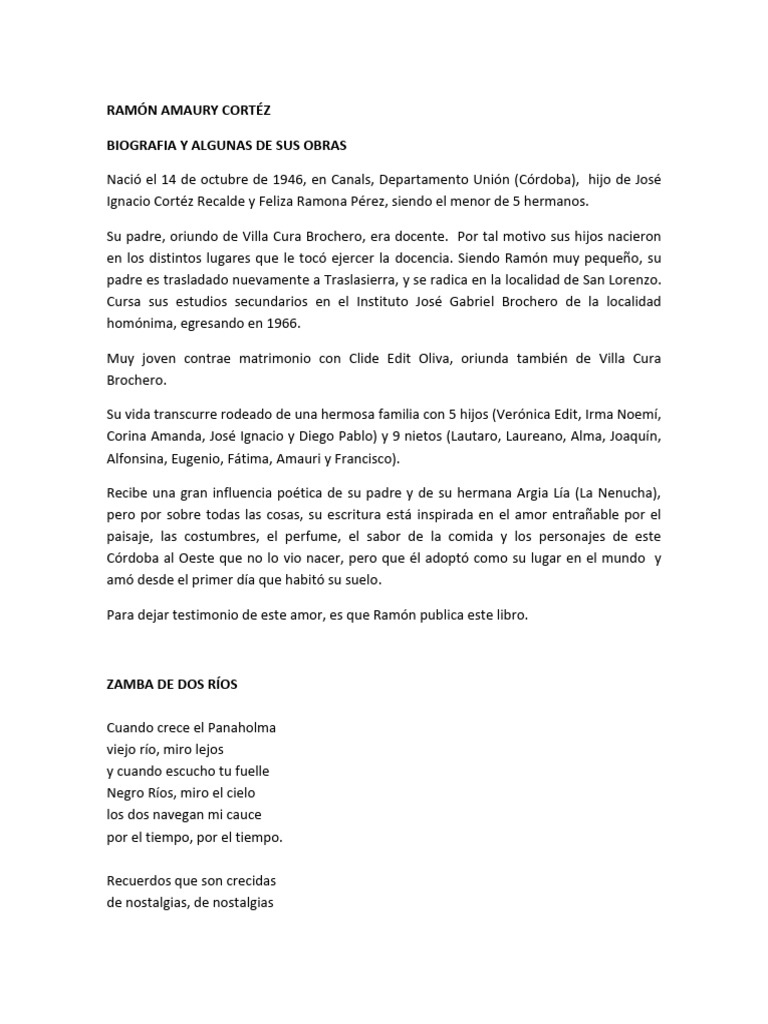 RAMÓN AMAURY CORTÉZ

BIOGRAFIA Y ALGUNAS DE SUS OBRAS

Nació el 14 de octubre de 1946, en Canals, Departamento Unión (Córdoba), hijo de José Ignacio Cortéz Recalde y Feliza Ramona Pérez, siendo el menor de 5 hermanos.

Su padre, oriundo de Villa Cura Brochero, era docente. Por tal motivo sus hijos nacieron en los distintos lugares que le tocó ejercer la docencia. Siendo Ramón muy pequeño, su padre es trasladado nuevamente a Traslasierra, y se radica en la localidad de San Lorenzo. Cursa sus estudios secundarios en el Instituto José Gabriel Brochero de la localidad homónima, egresando en 1966.

Muy joven contrae matrimonio con Clide Edit Oliva, oriunda también de Villa Cura Brochero.

Su vida transcurre rodeado de una hermosa familia con 5 hijos (Verónica Edit, Irma Noemí, Corina Amanda, José Ignacio y Diego Pablo) y 9 nietos (Lautaro, Laureano, Alma, Joaquín, Alfonsina, Eugenio, Fátima, Amauri y Francisco).

Recibe una gran influencia poética de su padre y de su hermana Argia Lía (La Nenucha), pero por sobre todas las cosas, su escritura está inspirada en el amor entrañable por el paisaje, las costumbres, el perfume, el sabor de la comida y los personajes de este Córdoba al Oeste que no lo vio nacer, pero que él adoptó como su lugar en el mundo y amó desde el primer día que habitó su suelo.

Para dejar testimonio de este amor, es que Ramón publica este libro.

ZAMBA DE DOS RÍOS

Cuando crece el Panaholma
viejo río, miro lejos
y cuando escucho tu fuelle
Negro Ríos, miro el cielo
los dos navegan mi cauce
por el tiempo, por el tiempo.

Recuerdos que son crecidas
de nostalgias, de nostalgias